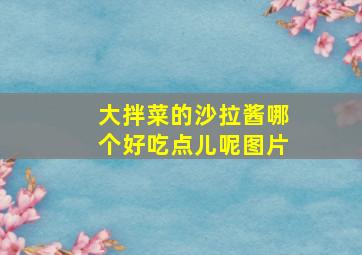 大拌菜的沙拉酱哪个好吃点儿呢图片